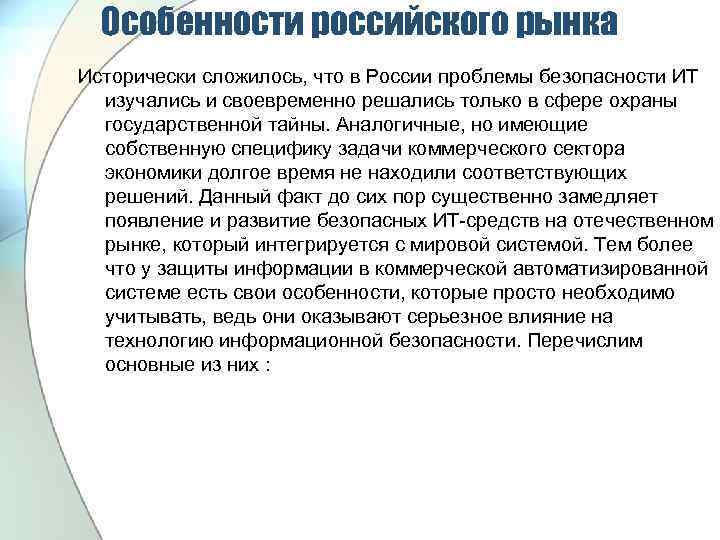 Особенности российского рынка

Исторически сложилось, что в России проблемы безопасности ИТ изучались и своевременно решались только в сфере охраны государственной тайны. Аналогичные, но имеющие собственную специфику задачи коммерческого сектора экономики долгое время не находили соответствующих решений. Данный факт до сих пор существенно замедляет появление и развитие безопасных ИТ-средств на отечественном рынке, который интегрируется с мировой системой. Тем более что у защиты информации в коммерческой автоматизированной системе есть свои особенности, которые просто необходимо учитывать, ведь они оказывают серьезное влияние на технологию информационной безопасности. Перечислим основные из них :